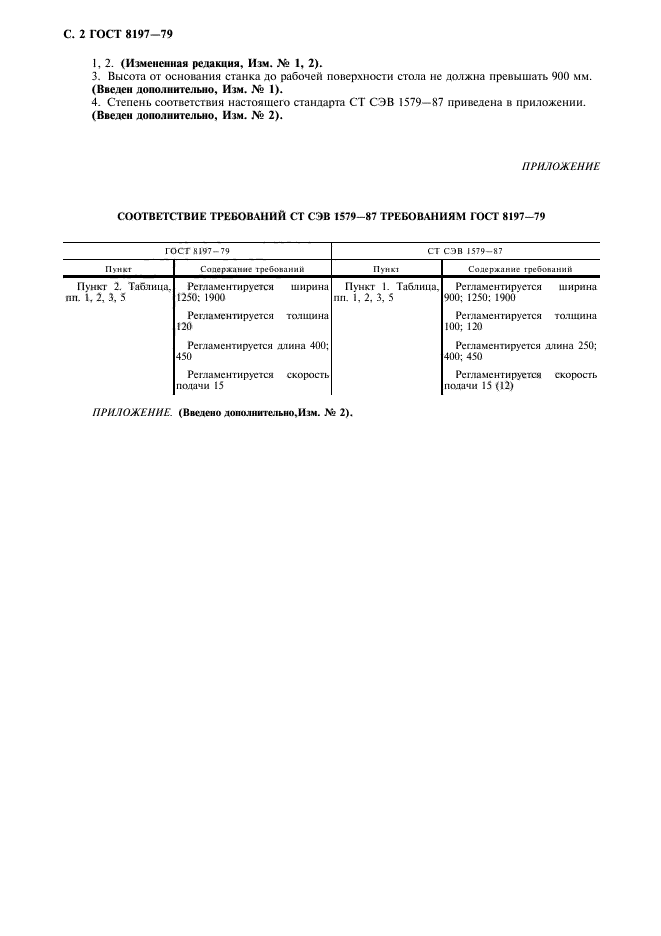 С. 2 ГОСТ 8197—79

1, 2. (Измененная редакция, Изм. № 1, 2).
3. Высота от основания станка до рабочей поверхности стола не должна превышать 900 мм. (Введен дополнительно, Изм. № 1).
4. Степень соответствия настоящего стандарта СТ СЭВ 1579—87 приведена в приложении. (Введен дополнительно, Изм. № 2).

ПРИЛОЖЕНИЕ

СООТВЕТСТВИЕ ТРЕБОВАНИЙ СТ СЭВ 1579—87 ТРЕБОВАНИЯМ ГОСТ 8197—79

| ГОСТ 8197—79 | | СТ СЭВ 1579—87 | |
|---|---|---|---|
| Пункт | Содержание требований | Пункт | Содержание требований |
| Пункт 2. Таблица, пп. 1, 2, 3, 5 | Регламентируется ширина 1250; 1900 | Пункт 1. Таблица, пп. 1, 2, 3, 5 | Регламентируется ширина 900; 1250; 1900 |
| | Регламентируется толщина 120 | | Регламентируется толщина 100; 120 |
| | Регламентируется длина 400; 450 | | Регламентируется длина 250; 400; 450 |
| | Регламентируется скорость подачи 15 | | Регламентируется скорость подачи 15 (12) |

ПРИЛОЖЕНИЕ. (Введено дополнительно,Изм. № 2).